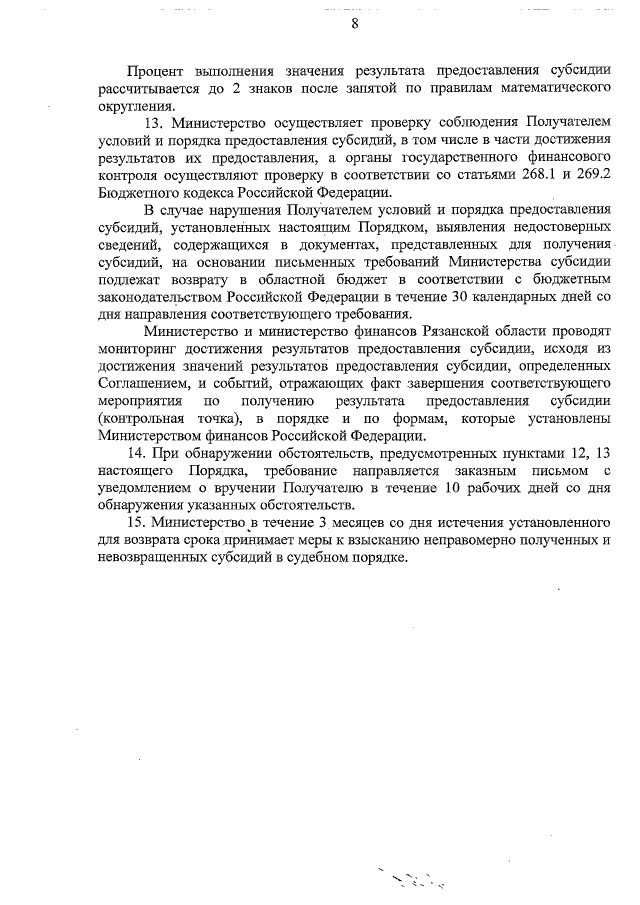 8

Процент выполнения значения результата предоставления субсидии рассчитывается до 2 знаков после запятой по правилам математического округления.

13. Министерство осуществляет проверку соблюдения Получателем условий и порядка предоставления субсидий, в том числе в части достижения результатов их предоставления, а органы государственного финансового контроля осуществляют проверку в соответствии со статьями 268.1 и 269.2 Бюджетного кодекса Российской Федерации.

В случае нарушения Получателем условий и порядка предоставления субсидий, установленных настоящим Порядком, выявления недостоверных сведений, содержащихся в документах, представленных для получения субсидий, на основании письменных требований Министерства субсидии подлежат возврату в областной бюджет в соответствии с бюджетным законодательством Российской Федерации в течение 30 календарных дней со дня направления соответствующего требования.

Министерство и министерство финансов Рязанской области проводят мониторинг достижения результатов предоставления субсидии, исходя из достижения значений результатов предоставления субсидии, определенных Соглашением, и событий, отражающих факт завершения соответствующего мероприятия по получению результата предоставления субсидии (контрольная точка), в порядке и по формам, которые установлены Министерством финансов Российской Федерации.

14. При обнаружении обстоятельств, предусмотренных пунктами 12, 13 настоящего Порядка, требование направляется заказным письмом с уведомлением о вручении Получателю в течение 10 рабочих дней со дня обнаружения указанных обстоятельств.

15. Министерство в течение 3 месяцев со дня истечения установленного для возврата срока принимает меры к взысканию неправомерно полученных и невозвращенных субсидий в судебном порядке.